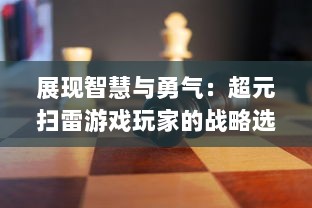 展现智慧与勇气：超元扫雷游戏玩家的战略选